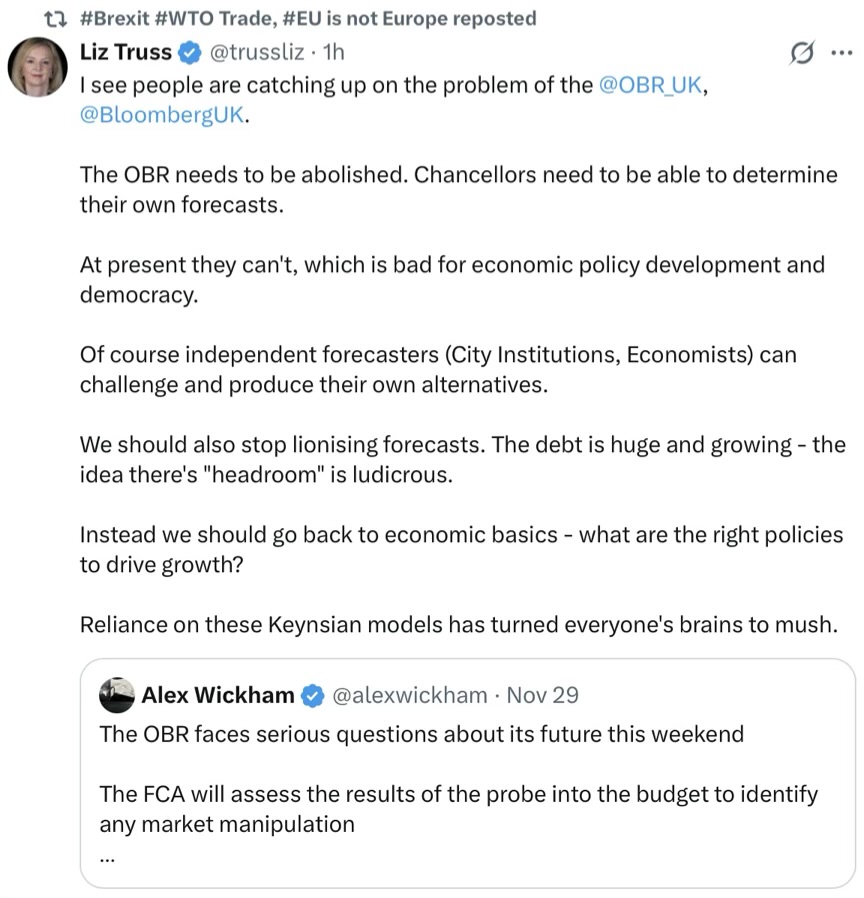 #Brexit #WTO Trade, #EU is not Europe reposted

Liz Truss @trussliz · 1h

I see people are catching up on the problem of the @OBR_UK, @BloombergUK.

The OBR needs to be abolished. Chancellors need to be able to determine their own forecasts.

At present they can't, which is bad for economic policy development and democracy.

Of course independent forecasters (City Institutions, Economists) can challenge and produce their own alternatives.

We should also stop lionising forecasts. The debt is huge and growing - the idea there's "headroom" is ludicrous.

Instead we should go back to economic basics - what are the right policies to drive growth?

Reliance on these Keynsian models has turned everyone's brains to mush.

Alex Wickham @alexwickham · Nov 29

The OBR faces serious questions about its future this weekend

The FCA will assess the results of the probe into the budget to identify any market manipulation

...